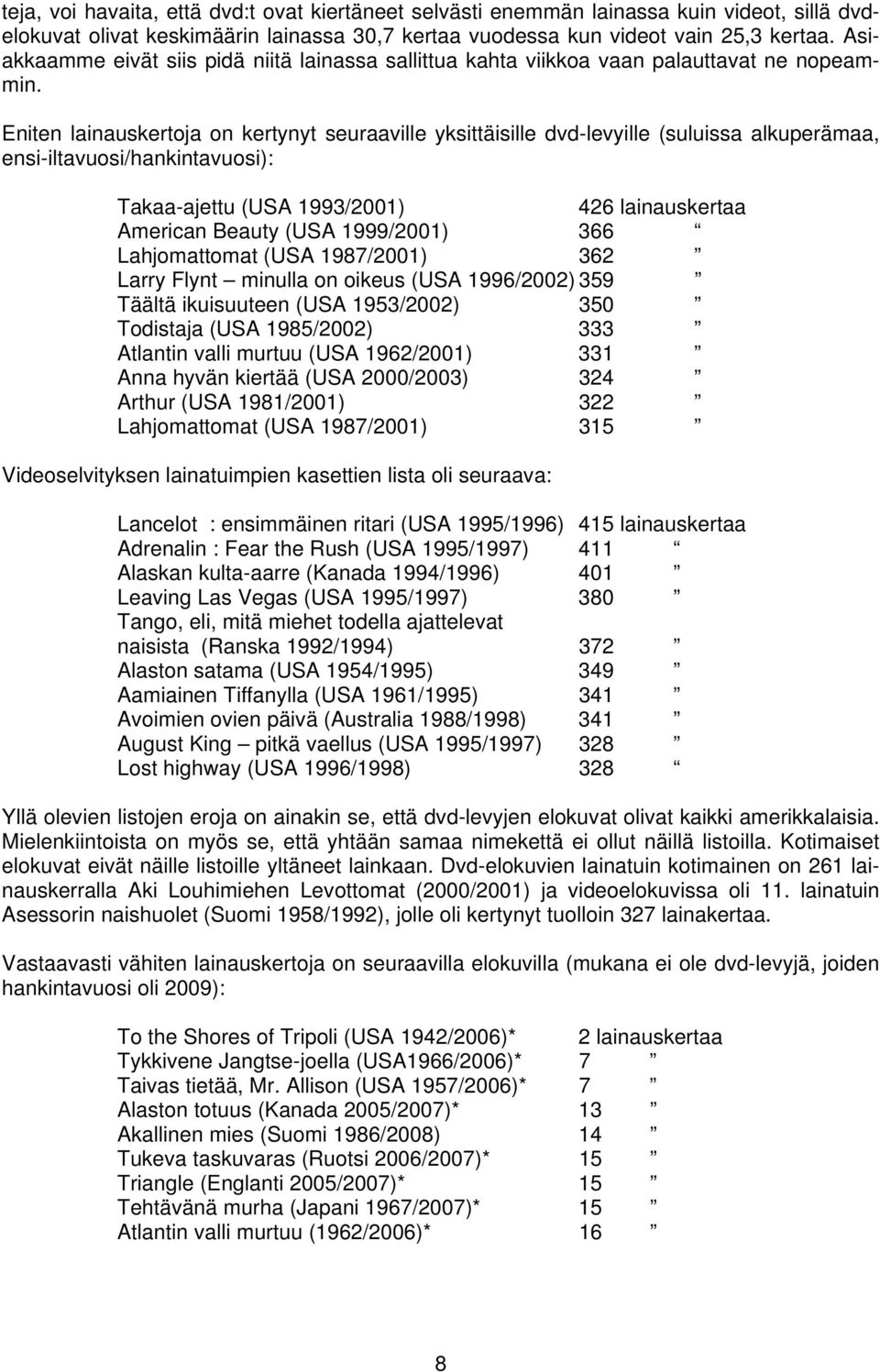 teja, voi havaita, että dvd:t ovat kiertäneet selvästi enemmän lainassa kuin videot, sillä dvd-elokuvat olivat keskimäärin lainassa 30,7 kertaa vuodessa kun videot vain 25,3 kertaa. Asiakkaamme eivät siis pidä niitä lainassa sallittua kahta viikkoa vaan palauttavat ne nopeammin.

Eniten lainauskertoja on kertynyt seuraaville yksittäisille dvd-levyille (suluissa alkuperämaa, ensi-iltavuosi/hankintavuosi):

| | | |
|---|---|---|
| Takaa-ajettu (USA 1993/2001) | 426 | lainauskertaa |
| American Beauty (USA 1999/2001) | 366 | “ |
| Lahjomattomat (USA 1987/2001) | 362 | ” |
| Larry Flynt – minulla on oikeus (USA 1996/2002) | 359 | ” |
| Täältä ikuisuuteen (USA 1953/2002) | 350 | ” |
| Todistaja (USA 1985/2002) | 333 | ” |
| Atlantin valli murtuu (USA 1962/2001) | 331 | ” |
| Anna hyvän kiertää (USA 2000/2003) | 324 | ” |
| Arthur (USA 1981/2001) | 322 | ” |
| Lahjomattomat (USA 1987/2001) | 315 | ” |

Videoselvityksen lainatuimpien kasettien lista oli seuraava:

| | | |
|---|---|---|
| Lancelot : ensimmäinen ritari (USA 1995/1996) | 415 | lainauskertaa |
| Adrenalin : Fear the Rush (USA 1995/1997) | 411 | “ |
| Alaskan kulta-aarre (Kanada 1994/1996) | 401 | ” |
| Leaving Las Vegas (USA 1995/1997) | 380 | ” |
| Tango, eli, mitä miehet todella ajattelevat naisista (Ranska 1992/1994) | 372 | ” |
| Alaston satama (USA 1954/1995) | 349 | ” |
| Aamiainen Tiffanylla (USA 1961/1995) | 341 | ” |
| Avoimien ovien päivä (Australia 1988/1998) | 341 | ” |
| August King – pitkä vaellus (USA 1995/1997) | 328 | ” |
| Lost highway (USA 1996/1998) | 328 | “ |

Yllä olevien listojen eroja on ainakin se, että dvd-levyjen elokuvat olivat kaikki amerikkalaisia. Mielenkiintoista on myös se, että yhtään samaa nimekettä ei ollut näillä listoilla. Kotimaiset elokuvat eivät näille listoille yltäneet lainkaan. Dvd-elokuvien lainatuin kotimainen on 261 lainauskerralla Aki Louhimiehen Levottomat (2000/2001) ja videoelokuvissa oli 11. lainatuin Asessorin naishuolet (Suomi 1958/1992), jolle oli kertynyt tuolloin 327 lainakertaa.

Vastaavasti vähiten lainauskertoja on seuraavilla elokuvilla (mukana ei ole dvd-levyjä, joiden hankintavuosi oli 2009):

| | | |
|---|---|---|
| To the Shores of Tripoli (USA 1942/2006)* | 2 | lainauskertaa |
| Tykkivene Jangtse-joella (USA1966/2006)* | 7 | ” |
| Taivas tietää, Mr. Allison (USA 1957/2006)* | 7 | ” |
| Alaston totuus (Kanada 2005/2007)* | 13 | ” |
| Akallinen mies (Suomi 1986/2008) | 14 | ” |
| Tukeva taskuvaras (Ruotsi 2006/2007)* | 15 | ” |
| Triangle (Englanti 2005/2007)* | 15 | ” |
| Tehtävänä murha (Japani 1967/2007)* | 15 | ” |
| Atlantin valli murtuu (1962/2006)* | 16 | ” |

8